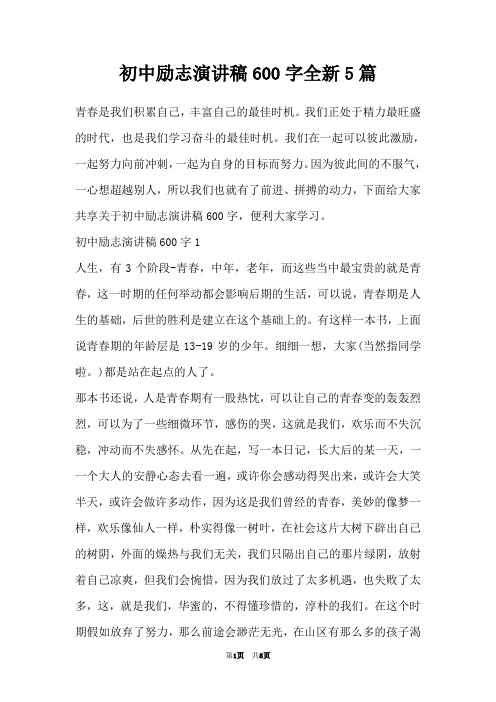 初中励志演讲稿600字全新5篇

青春是我们积累自己，丰富自己的最佳时机。我们正处于精力最旺盛的时代，也是我们学习奋斗的最佳时机。我们在一起可以彼此激励，一起努力向前冲刺，一起为自身的目标而努力。因为彼此间的不服气，一心想超越别人，所以我们也就有了前进、拼搏的动力，下面给大家共享关于初中励志演讲稿600字，便利大家学习。

初中励志演讲稿600字1

人生，有3个阶段-青春，中年，老年，而这些当中最宝贵的就是青春，这一时期的任何举动都会影响后期的生活，可以说，青春期是人生的基础，后世的胜利是建立在这个基础上的。有这样一本书，上面说青春期的年龄层是13-19岁的少年。细细一想，大家(当然指同学啦。)都是站在起点的人了。

那本书还说，人是青春期有一股热忱，可以让自己的青春变的轰轰烈烈，可以为了一些细微环节，感伤的哭，这就是我们，欢乐而不失沉稳，冲动而不失感怀。从先在起，写一本日记，长大后的某一天，一一个大人的安静心态去看一遍，或许你会感动得哭出来，或许会大笑半天，或许会做许多动作，因为这是我们曾经的青春，美妙的像梦一样，欢乐像仙人一样，朴实得像一树叶，在社会这片大树下辟出自己的树阴，外面的燥热与我们无关，我们只隔出自己的那片绿阴，放射着自己凉爽，但我们会惋惜，因为我们放过了太多机遇，也失败了太多，这，就是我们，华蜜的，不得懂珍惜的，淳朴的我们。在这个时期假如放弃了努力，那么前途会渺茫无光，在山区有那么多的孩子渴

第1页 共8页